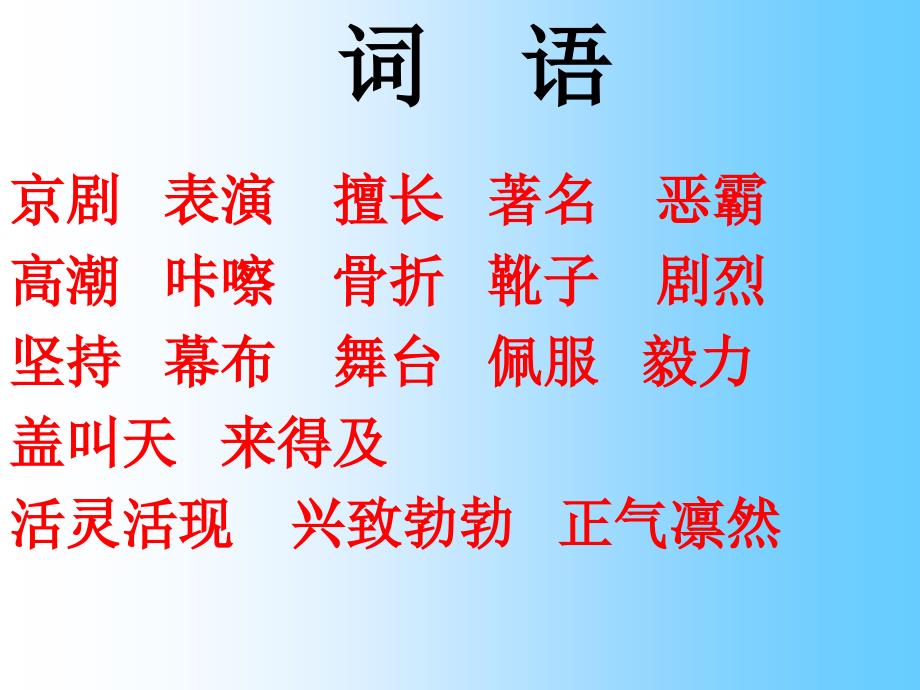 词 语

京剧 表演 擅长 著名 恶霸
高潮 咔嚓 骨折 靴子 剧烈
坚持 幕布 舞台 佩服 毅力
盖叫天 来得及
活灵活现 兴致勃勃 正气凛然